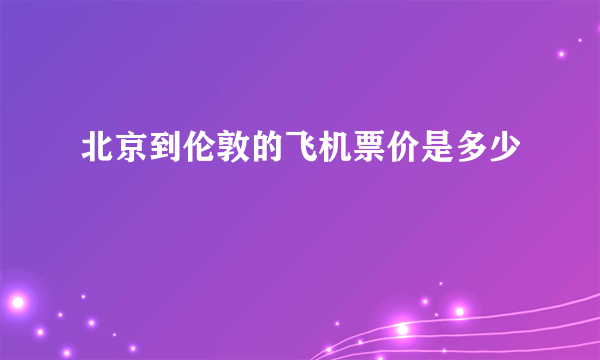 北京到伦敦的飞机票价是多少